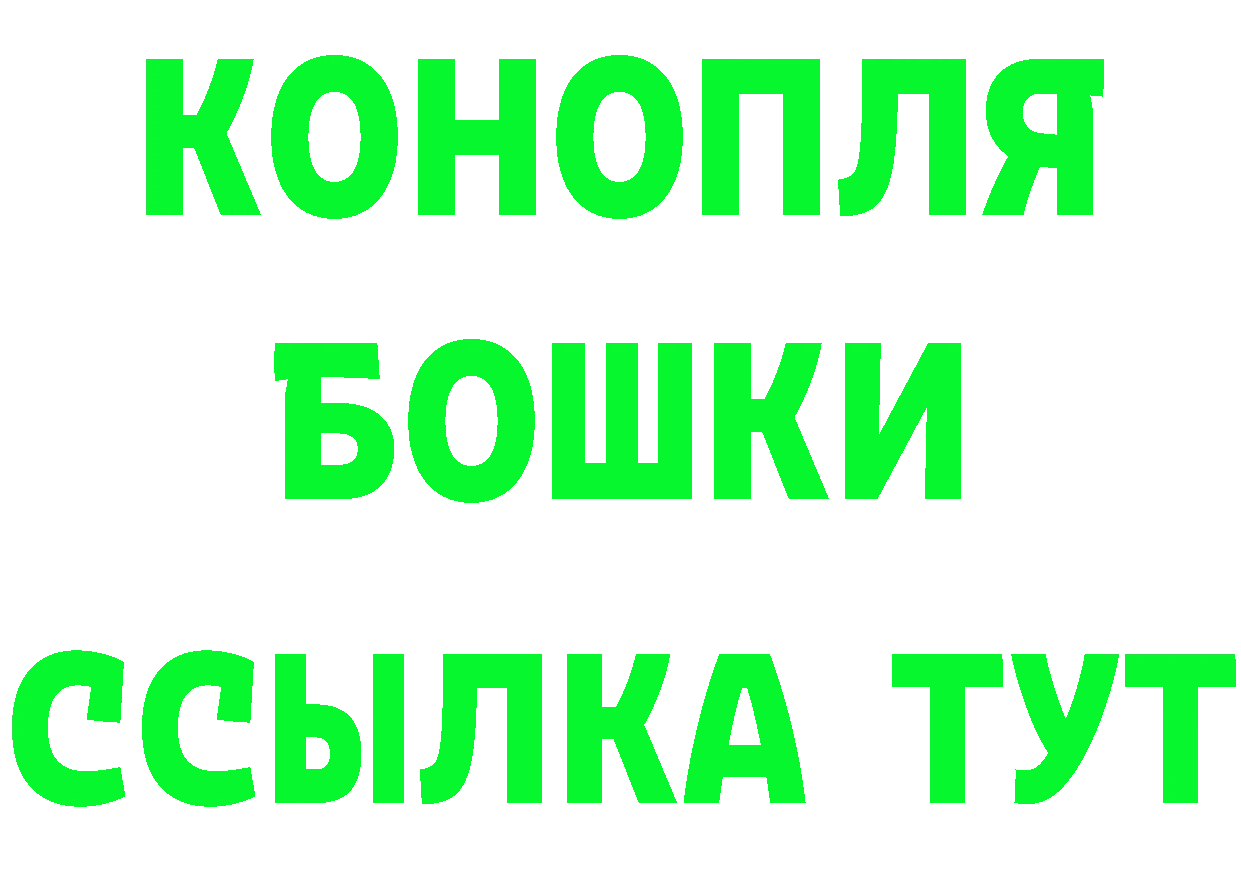 КОНОПЛЯ
БОШКИ
ССЫЛКА ТУТ